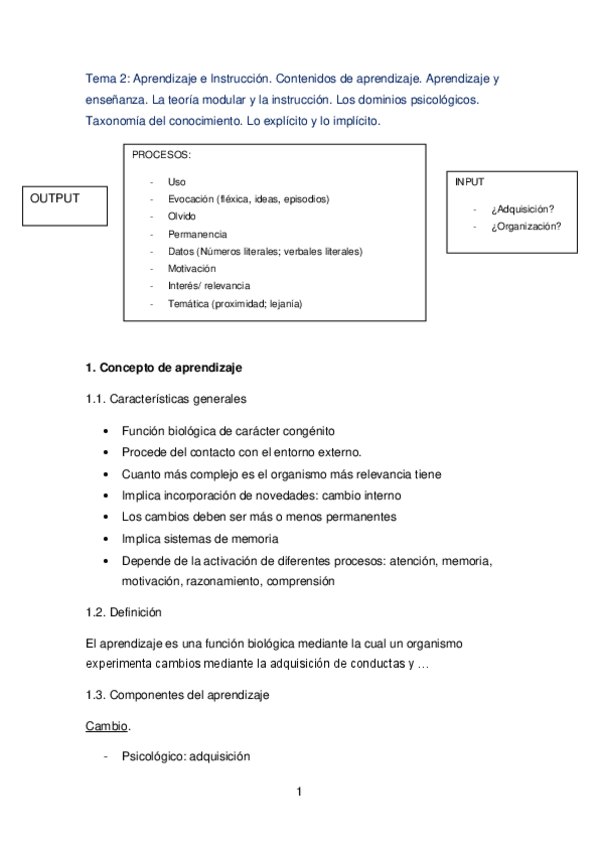 Tema 2: Aprendizaje e Instrucción. Contenidos de aprendizaje. Aprendizaje y enseñanza. La teoría modular y la instrucción. Los dominios psicológicos. Taxonomía del conocimiento. Lo explícito y lo implícito.

OUTPUT

PROCESOS:

- Uso
- Evocación (fléxica, ideas, episodios)
- Olvido
- Permanencia
- Datos (Números literales; verbales literales)
- Motivación
- Interés/ relevancia
- Temática (proximidad; lejanía)

INPUT

- ¿Adquisición?
- ¿Organización?

1. Concepto de aprendizaje

1.1. Características generales

• Función biológica de carácter congénito
• Procede del contacto con el entorno externo.
• Cuanto más complejo es el organismo más relevancia tiene
• Implica incorporación de novedades: cambio interno
• Los cambios deben ser más o menos permanentes
• Implica sistemas de memoria
• Depende de la activación de diferentes procesos: atención, memoria, motivación, razonamiento, comprensión

1.2. Definición

El aprendizaje es una función biológica mediante la cual un organismo experimenta cambios mediante la adquisición de conductas y …

1.3. Componentes del aprendizaje

Cambio.

- Psicológico: adquisición

1